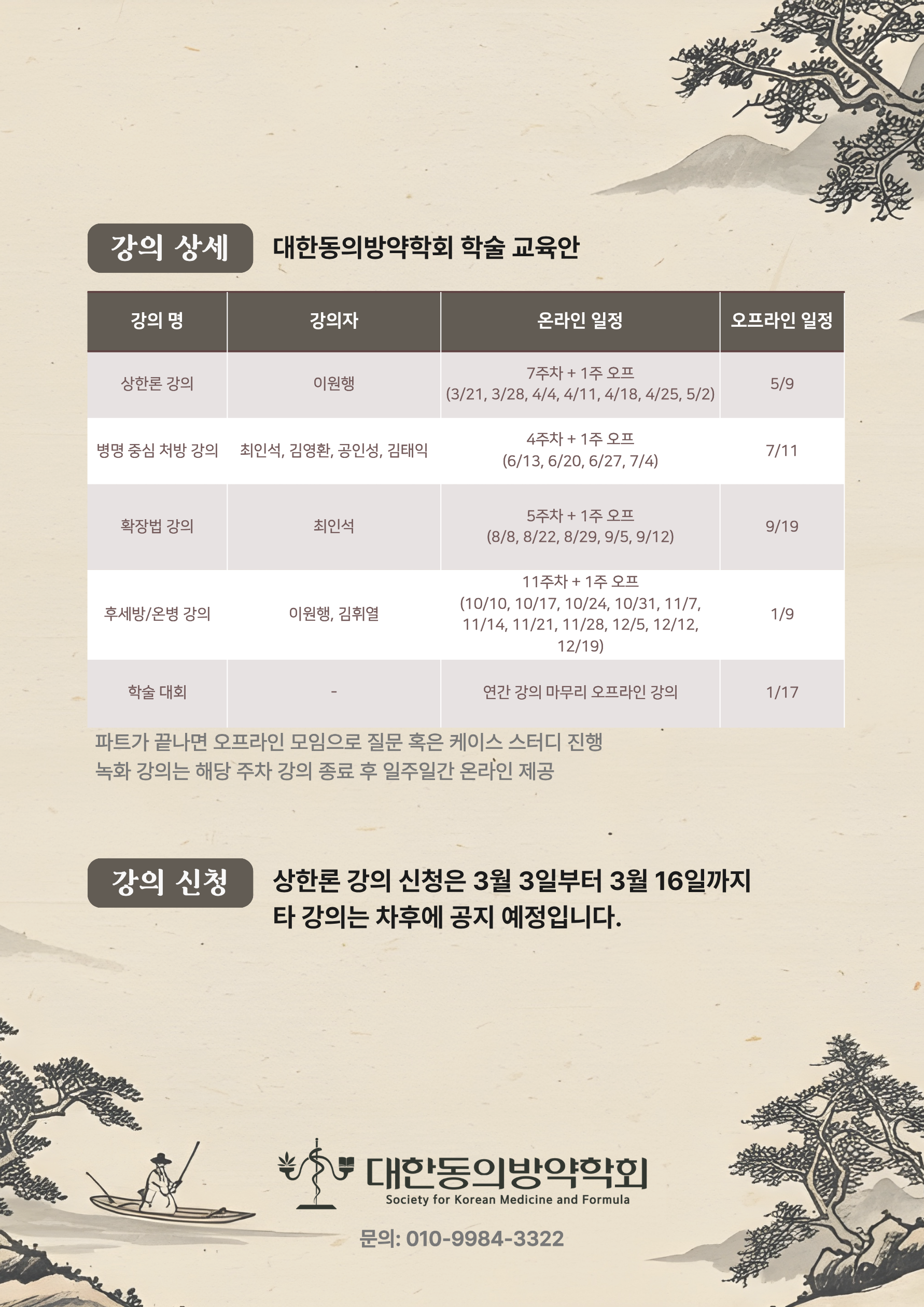 강의 상세

대한동의방약학회 학술 교육안

| 강의 명 | 강의자 | 온라인 일정 | 오프라인 일정 |
|---|---|---|---|
| 상한론 강의 | 이원행 | 7주차 + 1주 오프 (3/21, 3/28, 4/4, 4/11, 4/18, 4/25, 5/2) | 5/9 |
| 병명 중심 처방 강의 | 최인석, 김영환, 공인성, 김태익 | 4주차 + 1주 오프 (6/13, 6/20, 6/27, 7/4) | 7/11 |
| 확장법 강의 | 최인석 | 5주차 + 1주 오프 (8/8, 8/22, 8/29, 9/5, 9/12) | 9/19 |
| 후세방/온병 강의 | 이원행, 김휘열 | 11주차 + 1주 오프 (10/10, 10/17, 10/24, 10/31, 11/7, 11/14, 11/21, 11/28, 12/5, 12/12, 12/19) | 1/9 |
| 학술 대회 | - | 연간 강의 마무리 오프라인 강의 | 1/17 |

파트가 끝나면 오프라인 모임으로 질문 혹은 케이스 스터디 진행
녹화 강의는 해당 주차 강의 종료 후 일주일간 온라인 제공

강의 신청

상한론 강의 신청은 3월 3일부터 3월 16일까지
타 강의는 차후에 공지 예정입니다.

대한동의방약학회
Society for Korean Medicine and Formula

문의: 010-9984-3322